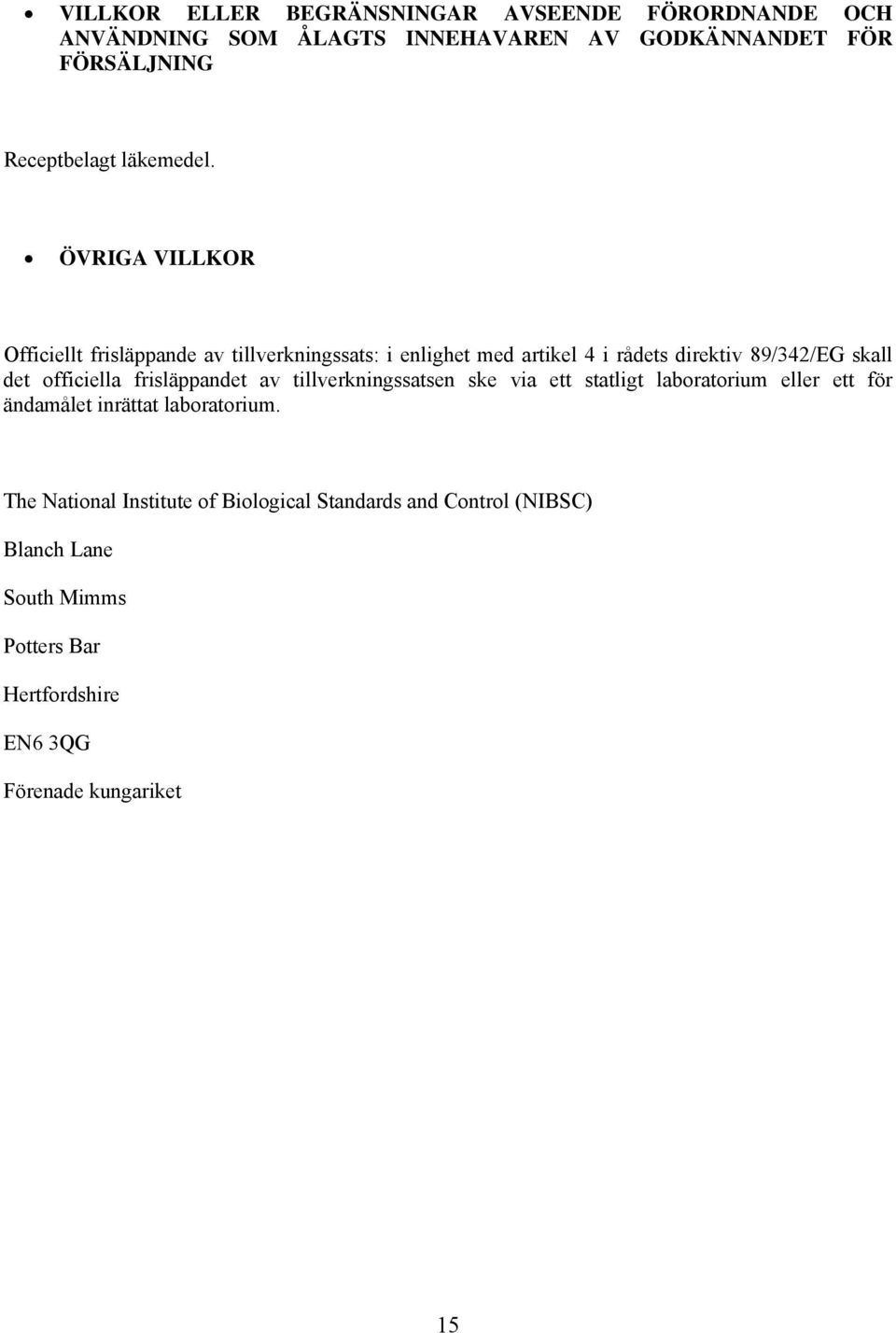 • VILLKOR ELLER BEGRÄNSNINGAR AVSEENDE FÖRORDNANDE OCH ANVÄNDNING SOM ÅLAGTS INNEHAVAREN AV GODKÄNNANDET FÖR FÖRSÄLJNING

Receptbelagt läkemedel.

• ÖVRIGA VILLKOR

Officiellt frisläppande av tillverkningssats: i enlighet med artikel 4 i rådets direktiv 89/342/EG skall det officiella frisläppandet av tillverkningssatsen ske via ett statligt laboratorium eller ett för ändamålet inrättat laboratorium.

The National Institute of Biological Standards and Control (NIBSC)

Blanch Lane

South Mimms

Potters Bar

Hertfordshire

EN6 3QG

Förenade kungariket

15